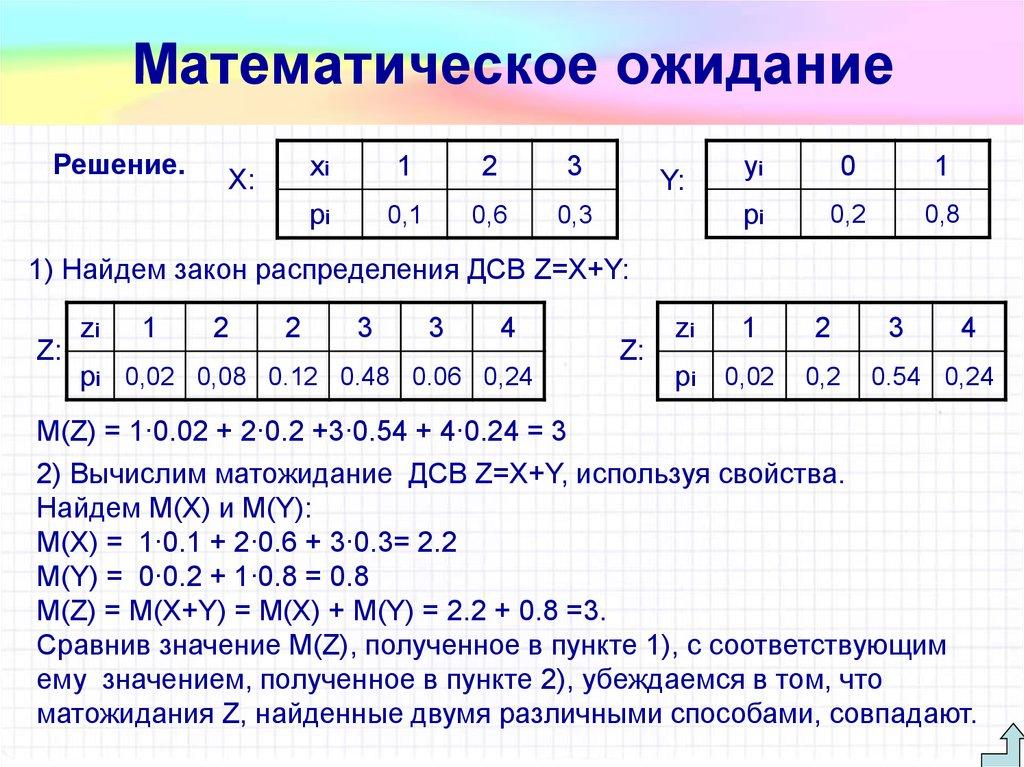 Математическое ожидание

Решение.

X:

| $x_i$ | 1 | 2 | 3 |
|---|---|---|---|
| $p_i$ | 0,1 | 0,6 | 0,3 |

Y:

| $y_i$ | 0 | 1 |
|---|---|---|
| $p_i$ | 0,2 | 0,8 |

1) Найдем закон распределения ДСВ Z=X+Y:

Z:

| $z_i$ | 1 | 2 | 2 | 3 | 3 | 4 |
|---|---|---|---|---|---|---|
| $p_i$ | 0,02 | 0,08 | 0.12 | 0.48 | 0.06 | 0,24 |

Z:

| $z_i$ | 1 | 2 | 3 | 4 |
|---|---|---|---|---|
| $p_i$ | 0,02 | 0,2 | 0.54 | 0,24 |

M(Z) = 1·0.02 + 2·0.2 +3·0.54 + 4·0.24 = 3

2) Вычислим матожидание ДСВ Z=X+Y, используя свойства.
Найдем M(X) и M(Y):
M(X) = 1·0.1 + 2·0.6 + 3·0.3= 2.2
M(Y) = 0·0.2 + 1·0.8 = 0.8
M(Z) = M(X+Y) = M(X) + M(Y) = 2.2 + 0.8 =3.
Сравнив значение M(Z), полученное в пункте 1), с соответствующим ему значением, полученное в пункте 2), убеждаемся в том, что матожидания Z, найденные двумя различными способами, совпадают.